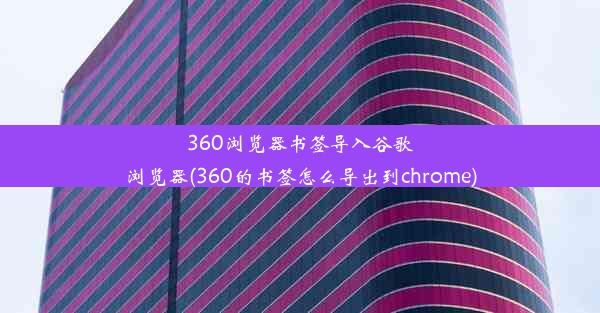 360浏览器书签导入谷歌浏览器(360的书签怎么导出到chrome)